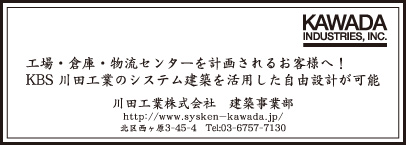 KAWADA
INDUSTRIES, INC.

工場・倉庫・物流センターを計画されるお客様へ！
KBS 川田工業のシステム建築を活用した自由設計が可能

川田工業株式会社　建築事業部
http://www.sysken-kawada.jp/
北区西ヶ原3-45-4　Tel:03-6757-7130